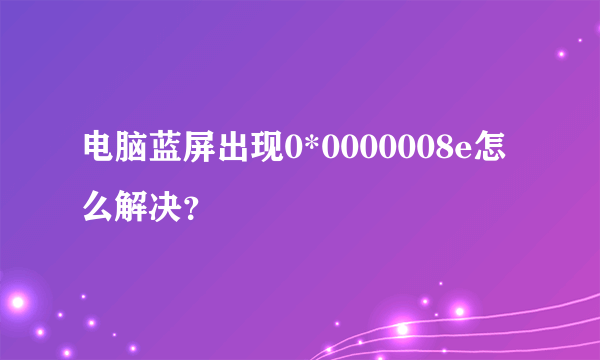 电脑蓝屏出现0*0000008e怎么解决?